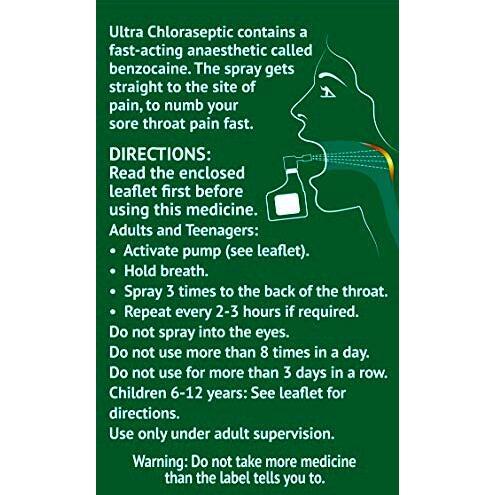 Ultra Chloraseptic contains a fast-acting anaesthetic called benzocaine. The spray gets straight to the site of pain, to numb your sore throat pain fast.

DIRECTIONS:
Read the enclosed leaflet first before using this medicine.

Adults and Teenagers:
• Activate pump (see leaflet).
• Hold breath.
• Spray 3 times to the back of the throat.
• Repeat every 2-3 hours if required.

Do not spray into the eyes.
Do not use more than 8 times in a day.
Do not use for more than 3 days in a row.
Children 6-12 years: See leaflet for directions.
Use only under adult supervision.

Warning: Do not take more medicine than the label tells you to.